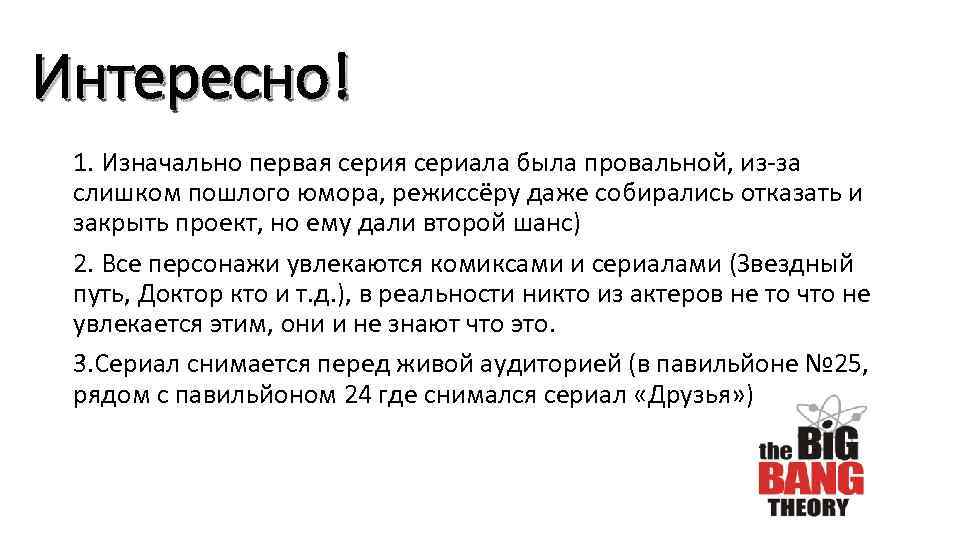 Интересно!

1. Изначально первая серия сериала была провальной, из-за слишком пошлого юмора, режиссёру даже собирались отказать и закрыть проект, но ему дали второй шанс)

2. Все персонажи увлекаются комиксами и сериалами (Звездный путь, Доктор кто и т.д.), в реальности никто из актеров не то что не увлекается этим, они и не знают что это.

3.Сериал снимается перед живой аудиторией (в павильйоне №25, рядом с павильйоном 24 где снимался сериал «Друзья»)

the BIG BANG THEORY